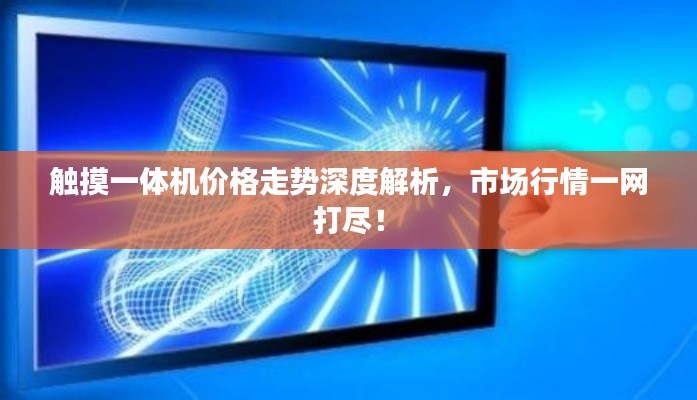 触摸一体机价格走势深度解析，市场行情一网打尽！